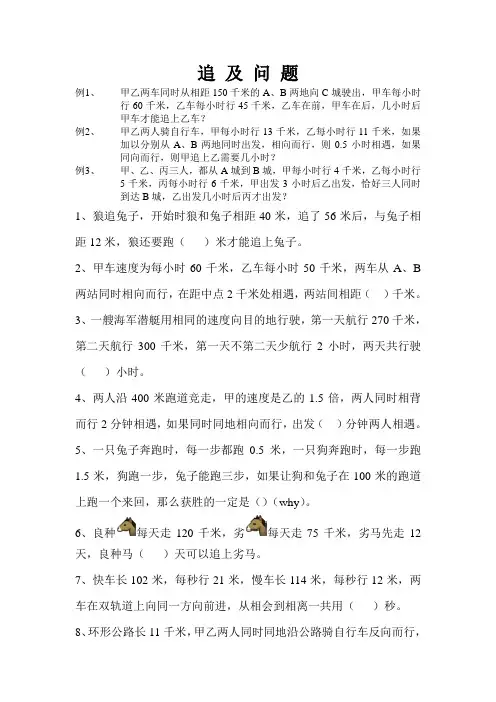 追 及 问 题

例1、 甲乙两车同时从相距 150 千米的 A、B 两地向 C 城驶出，甲车每小时行 60 千米，乙车每小时行 45 千米，乙车在前，甲车在后，几小时后甲车才能追上乙车？

例2、 甲乙两人骑自行车，甲每小时行 13 千米，乙每小时行 11 千米，如果加以分别从 A、B 两地同时出发，相向而行，则 0.5 小时相遇，如果同向而行，则甲追上乙需要几小时？

例3、 甲、乙、丙三人，都从 A 城到 B 城，甲每小时行 4 千米，乙每小时行 5 千米，丙每小时行 6 千米，甲出发 3 小时后乙出发，恰好三人同时到达 B 城，乙出发几小时后丙才出发？

1、狼追兔子，开始时狼和兔子相距 40 米，追了 56 米后，与兔子相距 12 米，狼还要跑（ ）米才能追上兔子。

2、甲车速度为每小时 60 千米，乙车每小时 50 千米，两车从 A、B 两站同时相向而行，在距中点 2 千米处相遇，两站间相距（ ）千米。

3、一艘海军潜艇用相同的速度向目的地行驶，第一天航行 270 千米，第二天航行 300 千米，第一天不第二天少航行 2 小时，两天共行驶（ ）小时。

4、两人沿 400 米跑道竞走，甲的速度是乙的 1.5 倍，两人同时相背而行 2 分钟相遇，如果同时同地相向而行，出发（ ）分钟两人相遇。

5、一只兔子奔跑时，每一步都跑 0.5 米，一只狗奔跑时，每一步跑 1.5 米，狗跑一步，兔子能跑三步，如果让狗和兔子在 100 米的跑道上跑一个来回，那么获胜的一定是（）(why)。

6、良种每天走 120 千米，劣每天走 75 千米，劣马先走 12 天，良种马（ ）天可以追上劣马。

7、快车长 102 米，每秒行 21 米，慢车长 114 米，每秒行 12 米，两车在双轨道上向同一方向前进，从相会到相离一共用（ ）秒。

8、环形公路长 11 千米，甲乙两人同时同地沿公路骑自行车反向而行，